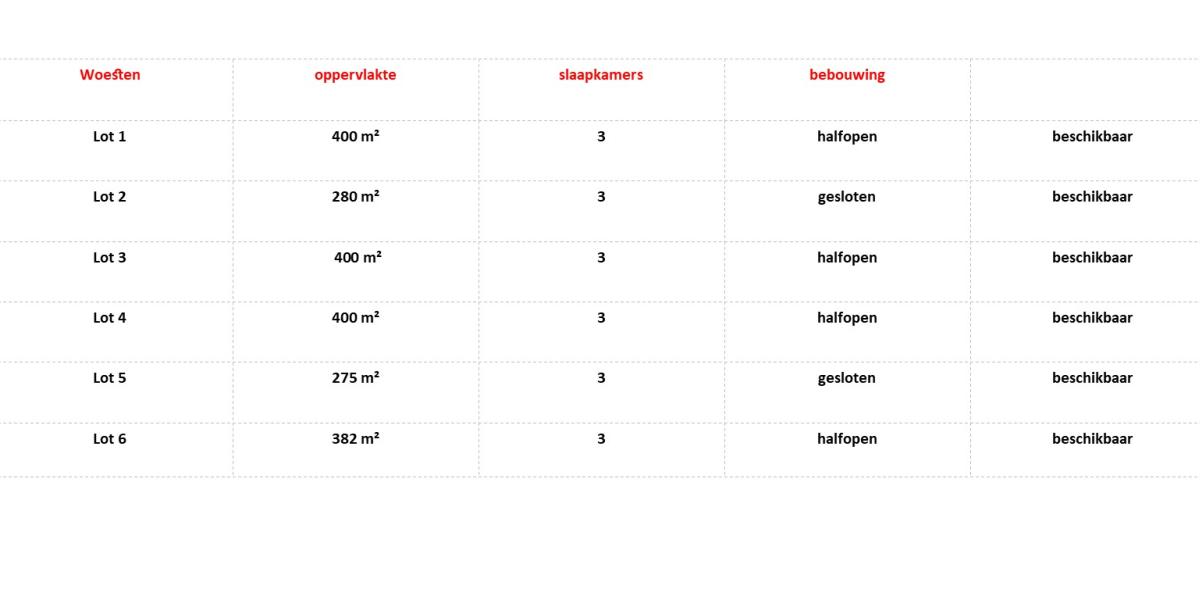 | Woesten | oppervlakte | slaapkamers | bebouwing | |
|---|---|---|---|---|
| Lot 1 | 400 m² | 3 | halfopen | beschikbaar |
| Lot 2 | 280 m² | 3 | gesloten | beschikbaar |
| Lot 3 | 400 m² | 3 | halfopen | beschikbaar |
| Lot 4 | 400 m² | 3 | halfopen | beschikbaar |
| Lot 5 | 275 m² | 3 | gesloten | beschikbaar |
| Lot 6 | 382 m² | 3 | halfopen | beschikbaar |